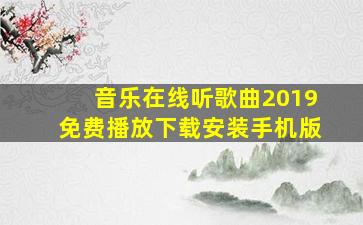 音乐在线听歌曲2019
免费播放下载安装手机版